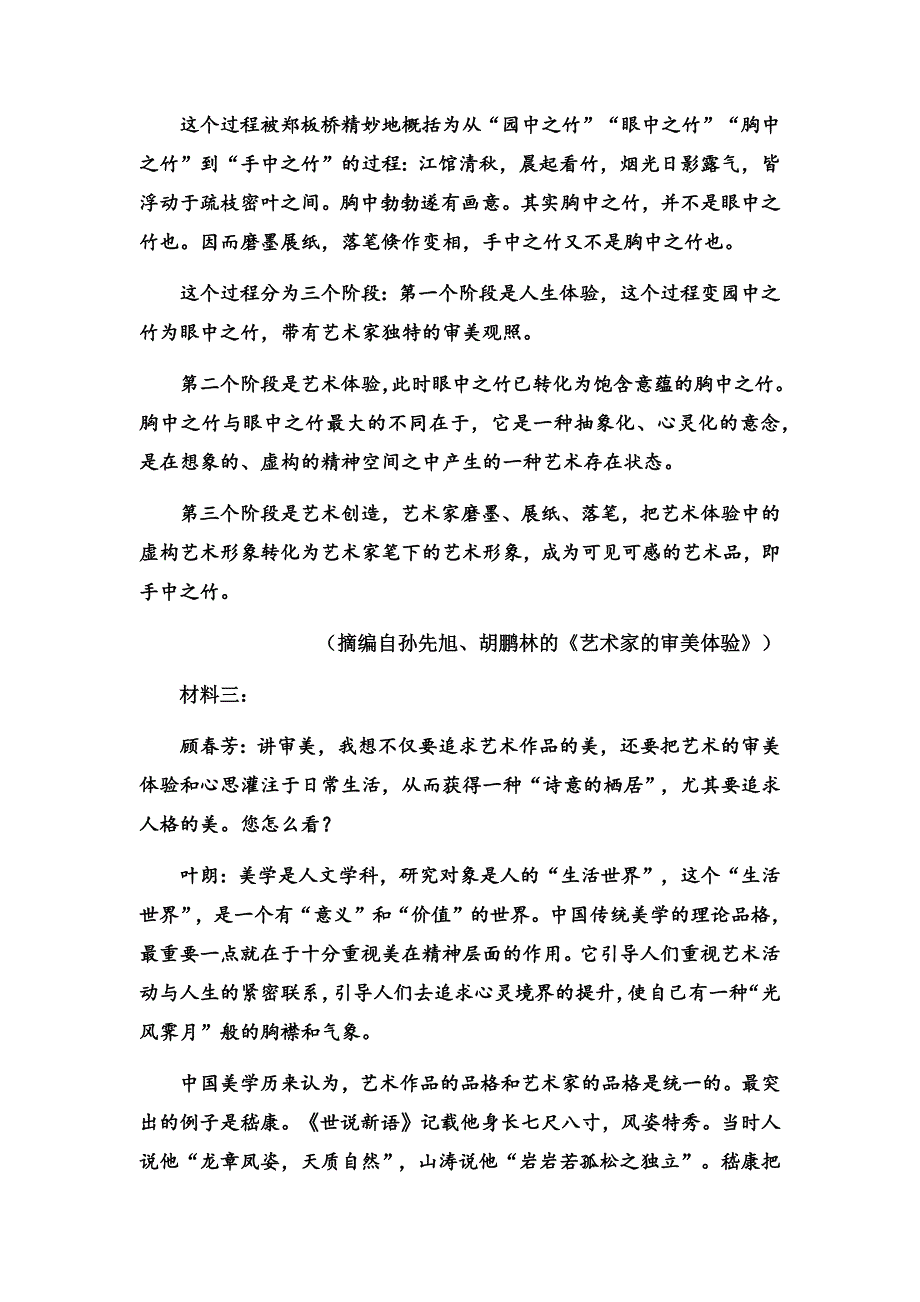 这个过程被郑板桥精妙地概括为从“园中之竹”“眼中之竹”“胸中之竹”到“手中之竹”的过程：江馆清秋，晨起看竹，烟光日影露气，皆浮动于疏枝密叶之间。胸中勃勃遂有画意。其实胸中之竹，并不是眼中之竹也。因而磨墨展纸，落笔倏作变相，手中之竹又不是胸中之竹也。

这个过程分为三个阶段：第一个阶段是人生体验，这个过程变园中之竹为眼中之竹，带有艺术家独特的审美观照。

第二个阶段是艺术体验，此时眼中之竹已转化为饱含意蕴的胸中之竹。胸中之竹与眼中之竹最大的不同在于，它是一种抽象化、心灵化的意念，是在想象的、虚构的精神空间之中产生的一种艺术存在状态。

第三个阶段是艺术创造，艺术家磨墨、展纸、落笔，把艺术体验中的虚构艺术形象转化为艺术家笔下的艺术形象，成为可见可感的艺术品，即手中之竹。

（摘编自孙先旭、胡鹏林的《艺术家的审美体验》）

材料三：

顾春芳：讲审美，我想不仅要追求艺术作品的美，还要把艺术的审美体验和心思灌注于日常生活，从而获得一种“诗意的栖居”，尤其要追求人格的美。您怎么看？

叶朗：美学是人文学科，研究对象是人的“生活世界”，这个“生活世界”，是一个有“意义”和“价值”的世界。中国传统美学的理论品格，最重要一点就在于十分重视美在精神层面的作用。它引导人们重视艺术活动与人生的紧密联系，引导人们去追求心灵境界的提升，使自己有一种“光风霁月”般的胸襟和气象。

中国美学历来认为，艺术作品的品格和艺术家的品格是统一的。最突出的例子是嵇康。《世说新语》记载他身长七尺八寸，风姿特秀。当时人说他“龙章凤姿，天质自然”，山涛说他“岩岩若孤松之独立”。嵇康把